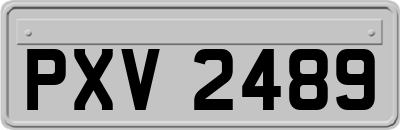 PXV 2489